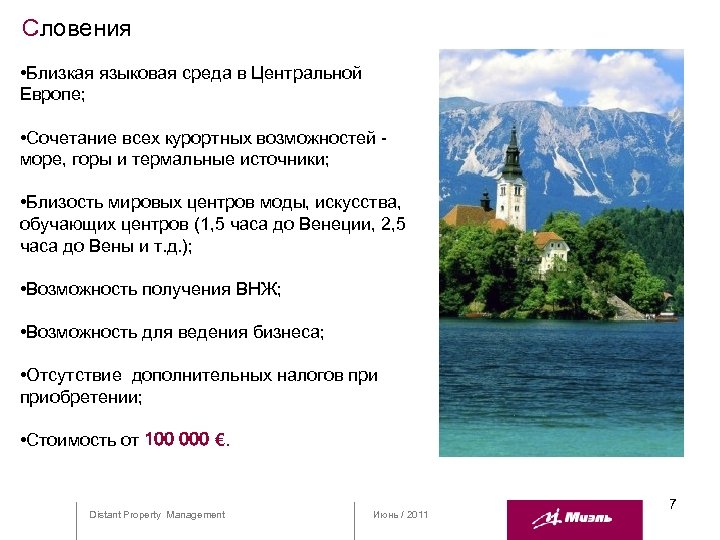 Словения

•Близкая языковая среда в Центральной Европе;

•Сочетание всех курортных возможностей - море, горы и термальные источники;

•Близость мировых центров моды, искусства, обучающих центров (1,5 часа до Венеции, 2,5 часа до Вены и т.д.);

•Возможность получения ВНЖ;

•Возможность для ведения бизнеса;

•Отсутствие дополнительных налогов при приобретении;

•Стоимость от 100 000 €.

Distant Property Management

Июнь / 2011

Миэль

7